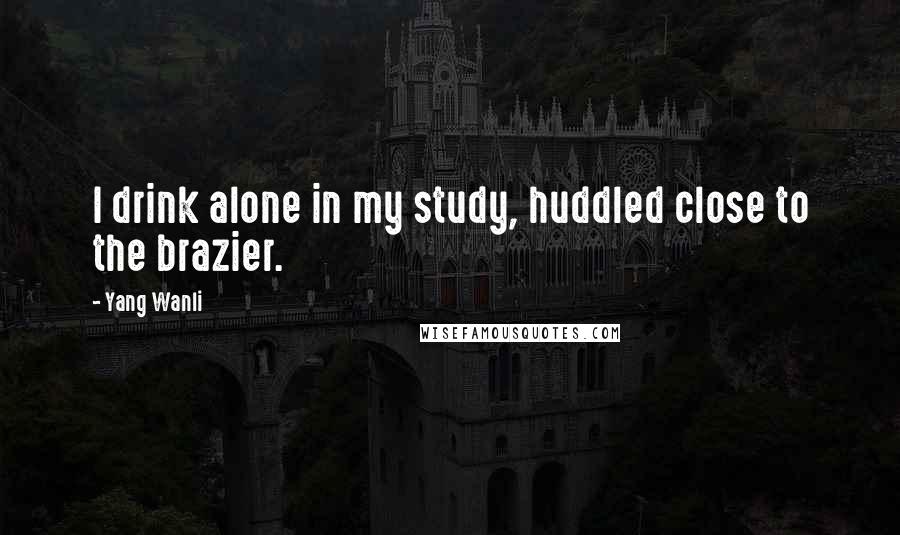 I drink alone in my study, huddled close to the brazier.

- Yang Wanli

WISEFAMOUSQUOTES.COM